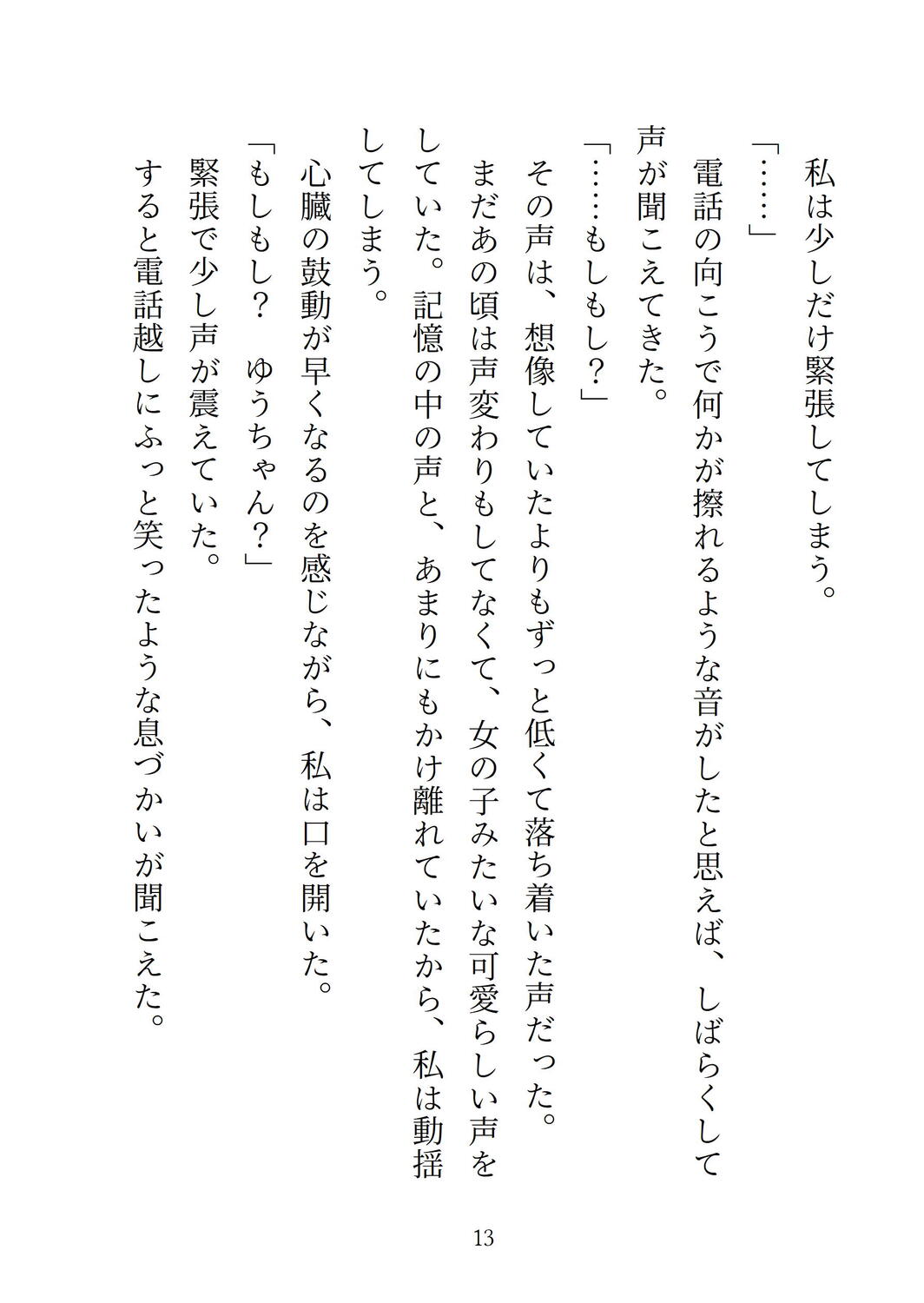 私は少しだけ緊張してしまう。

「……」

電話の向こうで何かが擦れるような音がしたと思えば、しばらくして声が聞こえてきた。

「……もしもし？」

その声は、想像していたよりもずっと低くて落ち着いた声だった。

まだあの頃は声変わりもしてなくて、女の子みたいな可愛らしい声をしていた。記憶の中の声と、あまりにもかけ離れていたから、私は動揺してしまう。

心臓の鼓動が早くなるのを感じながら、私は口を開いた。

「もしもし？　ゆうちゃん？」

緊張で少し声が震えていた。

すると電話越しにふっと笑ったような息づかいが聞こえた。

13